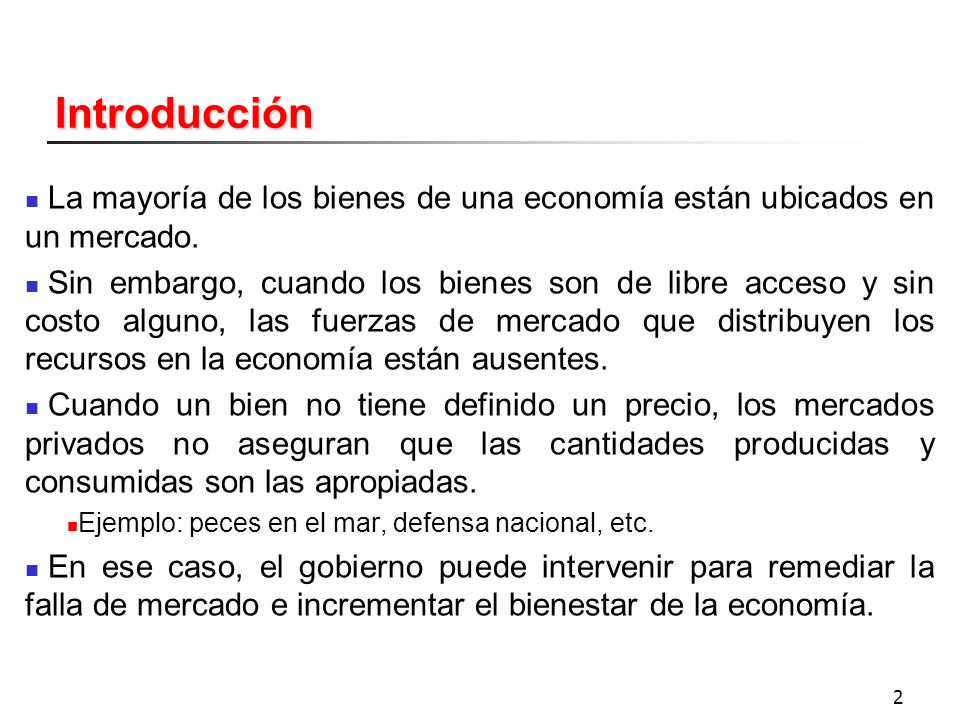 Introducción

La mayoría de los bienes de una economía están ubicados en un mercado.

Sin embargo, cuando los bienes son de libre acceso y sin costo alguno, las fuerzas de mercado que distribuyen los recursos en la economía están ausentes.

Cuando un bien no tiene definido un precio, los mercados privados no aseguran que las cantidades producidas y consumidas son las apropiadas.

Ejemplo: peces en el mar, defensa nacional, etc.

En ese caso, el gobierno puede intervenir para remediar la falla de mercado e incrementar el bienestar de la economía.

2